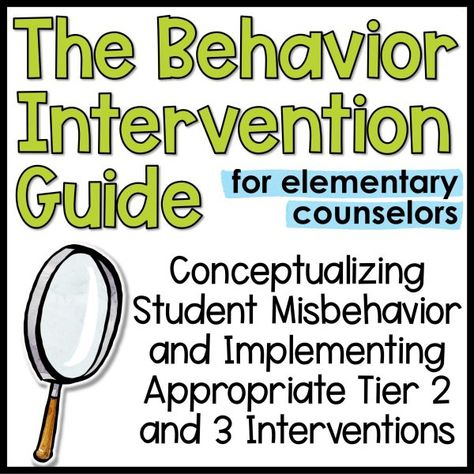 The Behavior Intervention Guide

for elementary counselors

Conceptualizing Student Misbehavior and Implementing Appropriate Tier 2 and 3 Interventions